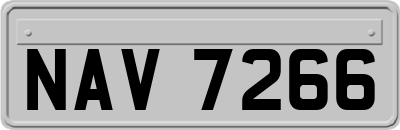 NAV 7266